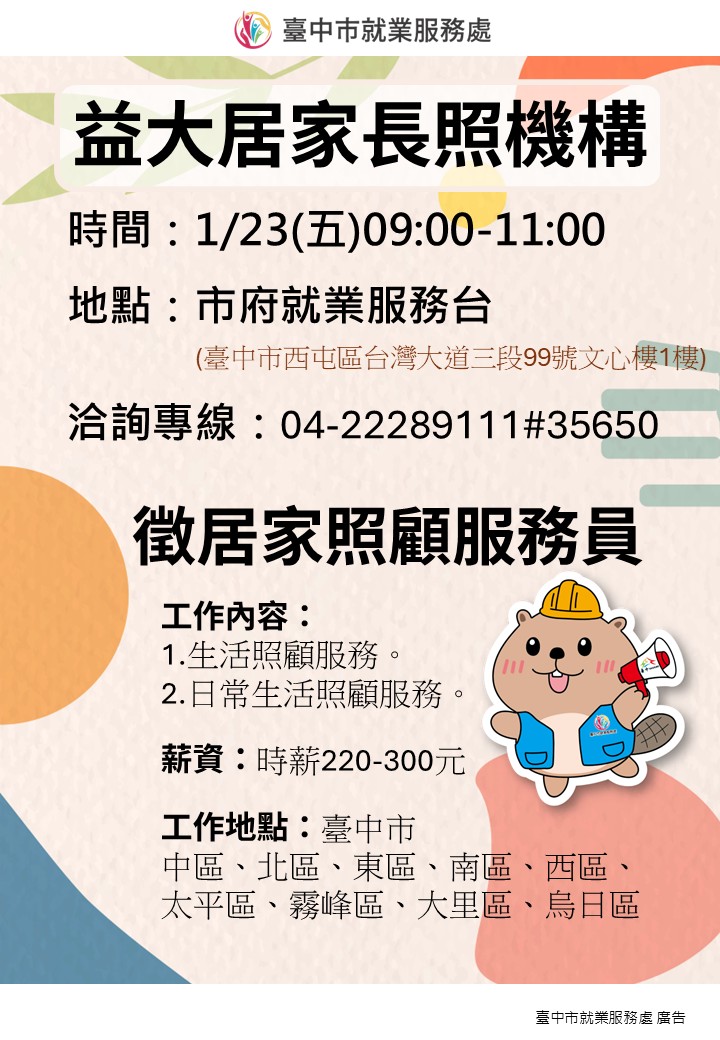 臺中市就業服務處

益大居家長照機構

時間：1/23(五)09:00-11:00

地點：市府就業服務台

(臺中市西屯區台灣大道三段99號文心樓1樓)

洽詢專線：04-22289111#35650

徵居家照顧服務員

工作內容：
1.生活照顧服務。
2.日常生活照顧服務。

薪資：時薪220-300元

工作地點：臺中市
中區、北區、東區、南區、西區、太平區、霧峰區、大里區、烏日區

臺中市就業服務處 廣告